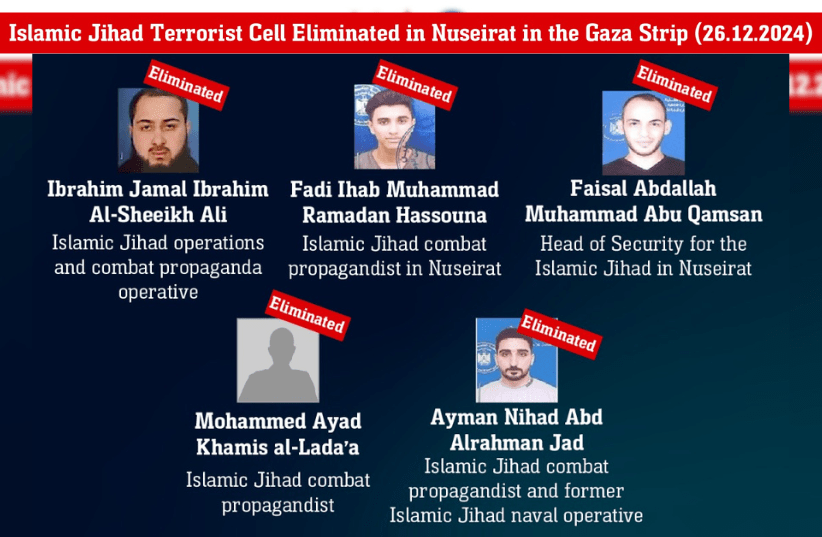 Islamic Jihad Terrorist Cell Eliminated in Nuseirat in the Gaza Strip (26.12.2024)

Eliminated

Ibrahim Jamal Ibrahim
Al-Sheeikh Ali
Islamic Jihad operations and combat propaganda operative

Eliminated

Fadi Ihab Muhammad
Ramadan Hassouna
Islamic Jihad combat propagandist in Nuseirat

Eliminated

Faisal Abdallah
Muhammad Abu Qamsan
Head of Security for the Islamic Jihad in Nuseirat

Eliminated

Mohammed Ayad
Khamis al-Lada'a
Islamic Jihad combat propagandist

Eliminated

Ayman Nihad Abd
Alrahman Jad
Islamic Jihad combat propagandist and former Islamic Jihad naval operative